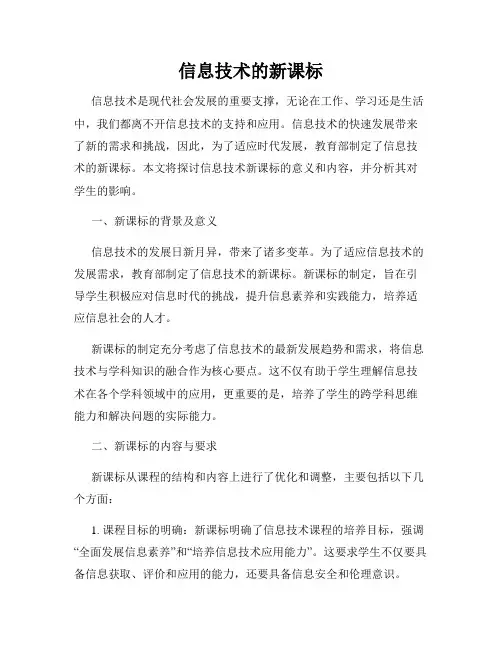 信息技术的新课标

信息技术是现代社会发展的重要支撑，无论在工作、学习还是生活中，我们都离不开信息技术的支持和应用。信息技术的快速发展带来了新的需求和挑战，因此，为了适应时代发展，教育部制定了信息技术的新课标。本文将探讨信息技术新课标的意义和内容，并分析其对学生的影响。

一、新课标的背景及意义

信息技术的发展日新月异，带来了诸多变革。为了适应信息技术的发展需求，教育部制定了信息技术的新课标。新课标的制定，旨在引导学生积极应对信息时代的挑战，提升信息素养和实践能力，培养适应信息社会的人才。

新课标的制定充分考虑了信息技术的最新发展趋势和需求，将信息技术与学科知识的融合作为核心要点。这不仅有助于学生理解信息技术在各个学科领域中的应用，更重要的是，培养了学生的跨学科思维能力和解决问题的实际能力。

二、新课标的内容与要求

新课标从课程的结构和内容上进行了优化和调整，主要包括以下几个方面：

1. 课程目标的明确：新课标明确了信息技术课程的培养目标，强调“全面发展信息素养”和“培养信息技术应用能力”。这要求学生不仅要具备信息获取、评价和应用的能力，还要具备信息安全和伦理意识。